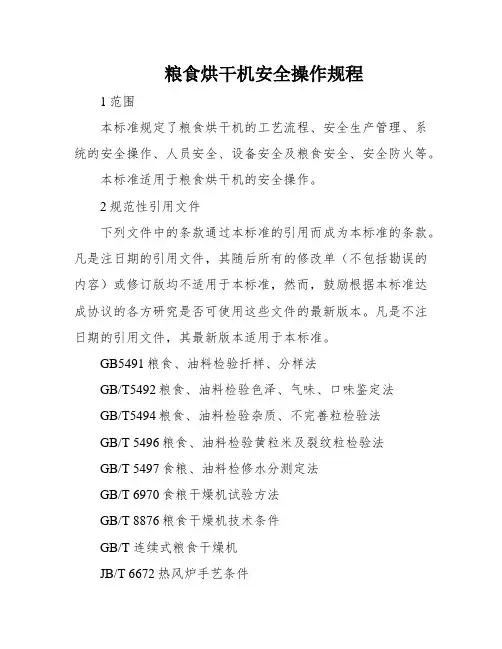 粮食烘干机安全操作规程

1 范围

本标准规定了粮食烘干机的工艺流程、安全生产管理、系统的安全操作、人员安全、设备安全及粮食安全、安全防火等。

本标准适用于粮食烘干机的安全操作。

2 规范性引用文件

下列文件中的条款通过本标准的引用而成为本标准的条款。凡是注日期的引用文件，其随后所有的修改单（不包括勘误的内容）或修订版均不适用于本标准，然而，鼓励根据本标准达成协议的各方研究是否可使用这些文件的最新版本。凡是不注日期的引用文件，其最新版本适用于本标准。

GB5491 粮食、油料检验扦样、分样法

GB/T5492 粮食、油料检验色泽、气味、口味鉴定法

GB/T5494 粮食、油料检验杂质、不完善粒检验法

GB/T 5496 粮食、油料检验黄粒米及裂纹粒检验法

GB/T 5497 食粮、油料检修水分测定法

GB/T 6970 食粮干燥机试验方法

GB/T 8876 粮食干燥机技术条件

GB/T 连续式粮食干燥机

JB/T 6672 热风炉手艺条件